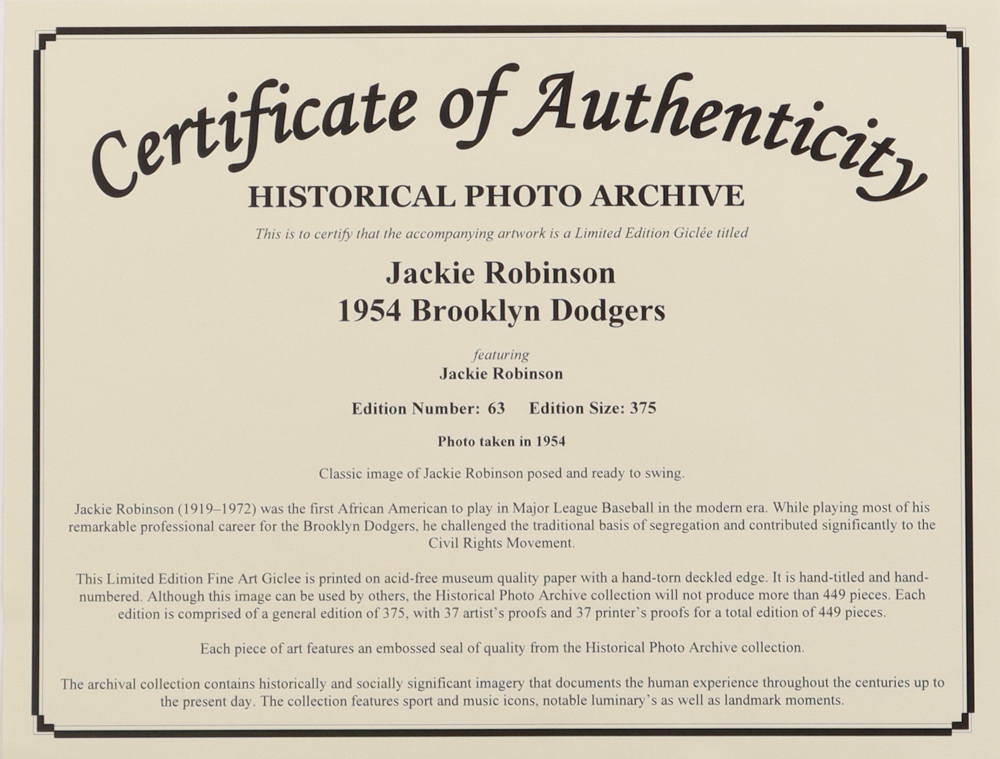 Certificate of Authenticity

HISTORICAL PHOTO ARCHIVE

This is to certify that the accompanying artwork is a Limited Edition Giclée titled

Jackie Robinson
1954 Brooklyn Dodgers

featuring
Jackie Robinson

Edition Number: 63 Edition Size: 375

Photo taken in 1954

Classic image of Jackie Robinson posed and ready to swing.

Jackie Robinson (1919–1972) was the first African American to play in Major League Baseball in the modern era. While playing most of his remarkable professional career for the Brooklyn Dodgers, he challenged the traditional basis of segregation and contributed significantly to the Civil Rights Movement.

This Limited Edition Fine Art Giclee is printed on acid-free museum quality paper with a hand-torn deckled edge. It is hand-titled and hand-numbered. Although this image can be used by others, the Historical Photo Archive collection will not produce more than 449 pieces. Each edition is comprised of a general edition of 375, with 37 artist's proofs and 37 printer's proofs for a total edition of 449 pieces.

Each piece of art features an embossed seal of quality from the Historical Photo Archive collection.

The archival collection contains historically and socially significant imagery that documents the human experience throughout the centuries up to the present day. The collection features sport and music icons, notable luminary's as well as landmark moments.